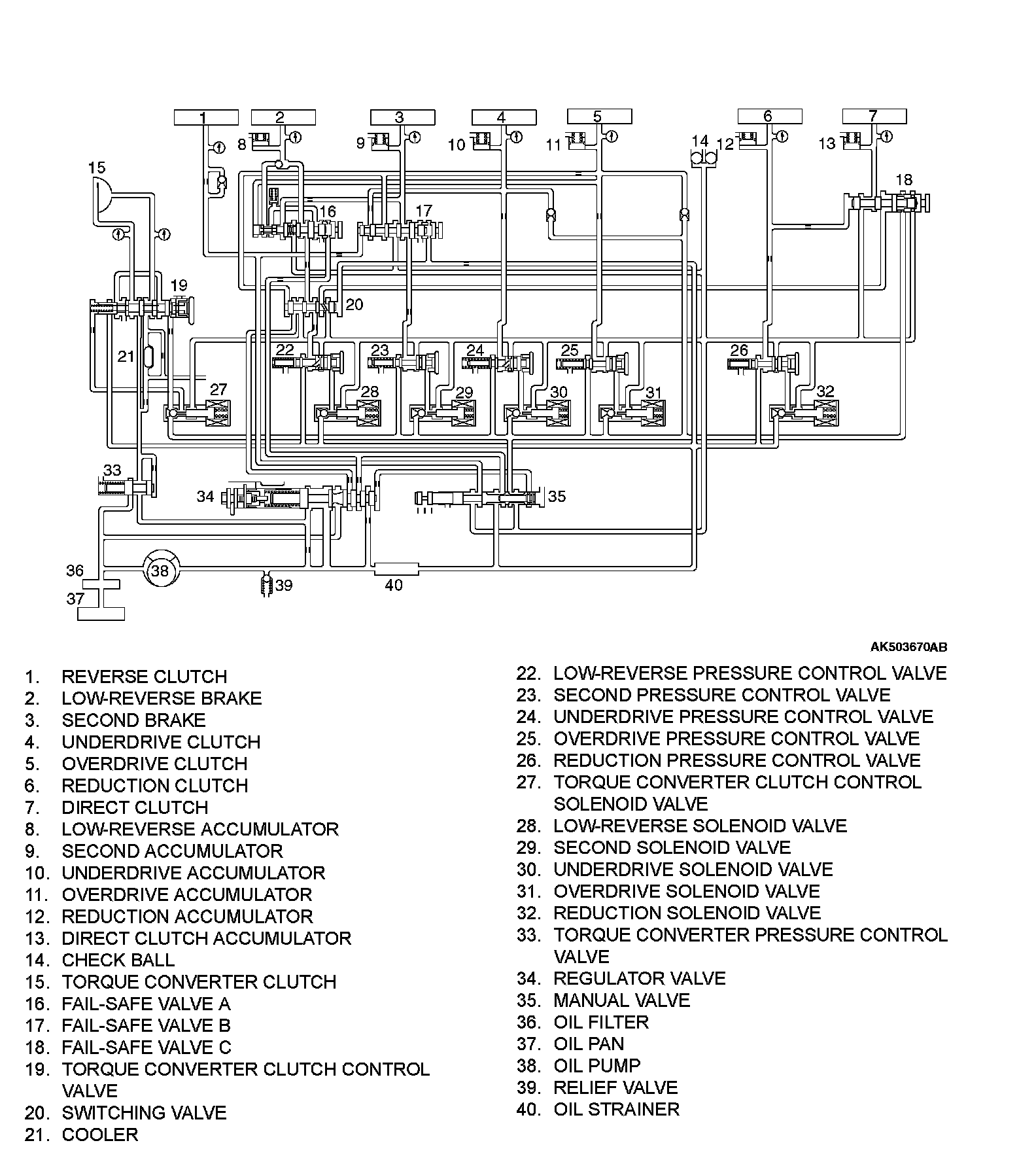 1 2 3 4 5 6 7
8 9 10 11 14 12 13
15 16 17 18
19 20
21 22 23 24 25 26
27 28 29 30 31 32
33 34 35
36 37 38 39 40

AK503670AB

1. REVERSE CLUTCH
2. LOW-REVERSE BRAKE
3. SECOND BRAKE
4. UNDERDRIVE CLUTCH
5. OVERDRIVE CLUTCH
6. REDUCTION CLUTCH
7. DIRECT CLUTCH
8. LOW-REVERSE ACCUMULATOR
9. SECOND ACCUMULATOR
10. UNDERDRIVE ACCUMULATOR
11. OVERDRIVE ACCUMULATOR
12. REDUCTION ACCUMULATOR
13. DIRECT CLUTCH ACCUMULATOR
14. CHECK BALL
15. TORQUE CONVERTER CLUTCH
16. FAIL-SAFE VALVE A
17. FAIL-SAFE VALVE B
18. FAIL-SAFE VALVE C
19. TORQUE CONVERTER CLUTCH CONTROL VALVE
20. SWITCHING VALVE
21. COOLER
22. LOW-REVERSE PRESSURE CONTROL VALVE
23. SECOND PRESSURE CONTROL VALVE
24. UNDERDRIVE PRESSURE CONTROL VALVE
25. OVERDRIVE PRESSURE CONTROL VALVE
26. REDUCTION PRESSURE CONTROL VALVE
27. TORQUE CONVERTER CLUTCH CONTROL SOLENOID VALVE
28. LOW-REVERSE SOLENOID VALVE
29. SECOND SOLENOID VALVE
30. UNDERDRIVE SOLENOID VALVE
31. OVERDRIVE SOLENOID VALVE
32. REDUCTION SOLENOID VALVE
33. TORQUE CONVERTER PRESSURE CONTROL VALVE
34. REGULATOR VALVE
35. MANUAL VALVE
36. OIL FILTER
37. OIL PAN
38. OIL PUMP
39. RELIEF VALVE
40. OIL STRAINER